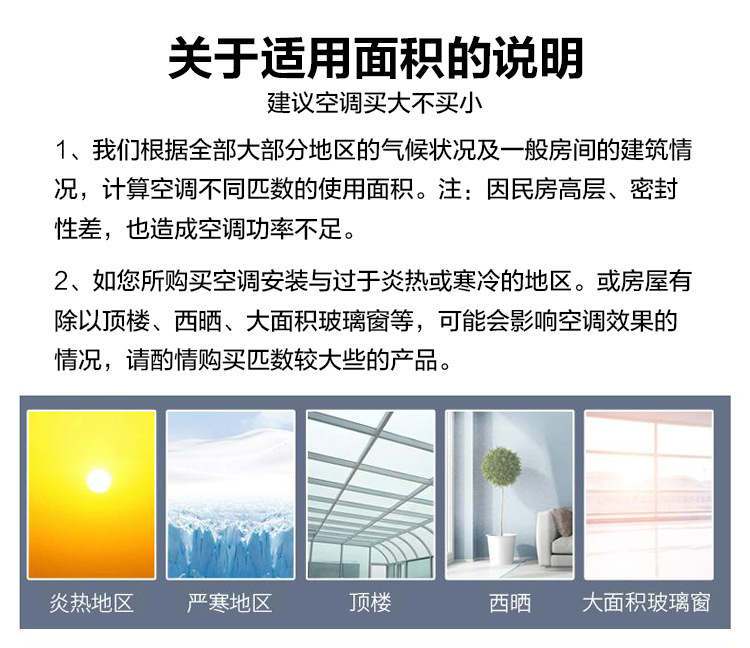 关于适用面积的说明

建议空调买大不买小

1、我们根据全部大部分地区的气候状况及一般房间的建筑情况，计算空调不同匹数的使用面积。注：因民房高层、密封性差，也造成空调功率不足。

2、如您所购买空调安装与过于炎热或寒冷的地区。或房屋有除以顶楼、西晒、大面积玻璃窗等，可能会影响空调效果的情况，请酌情购买匹数较大些的产品。

炎热地区

严寒地区

顶楼

西晒

大面积玻璃窗